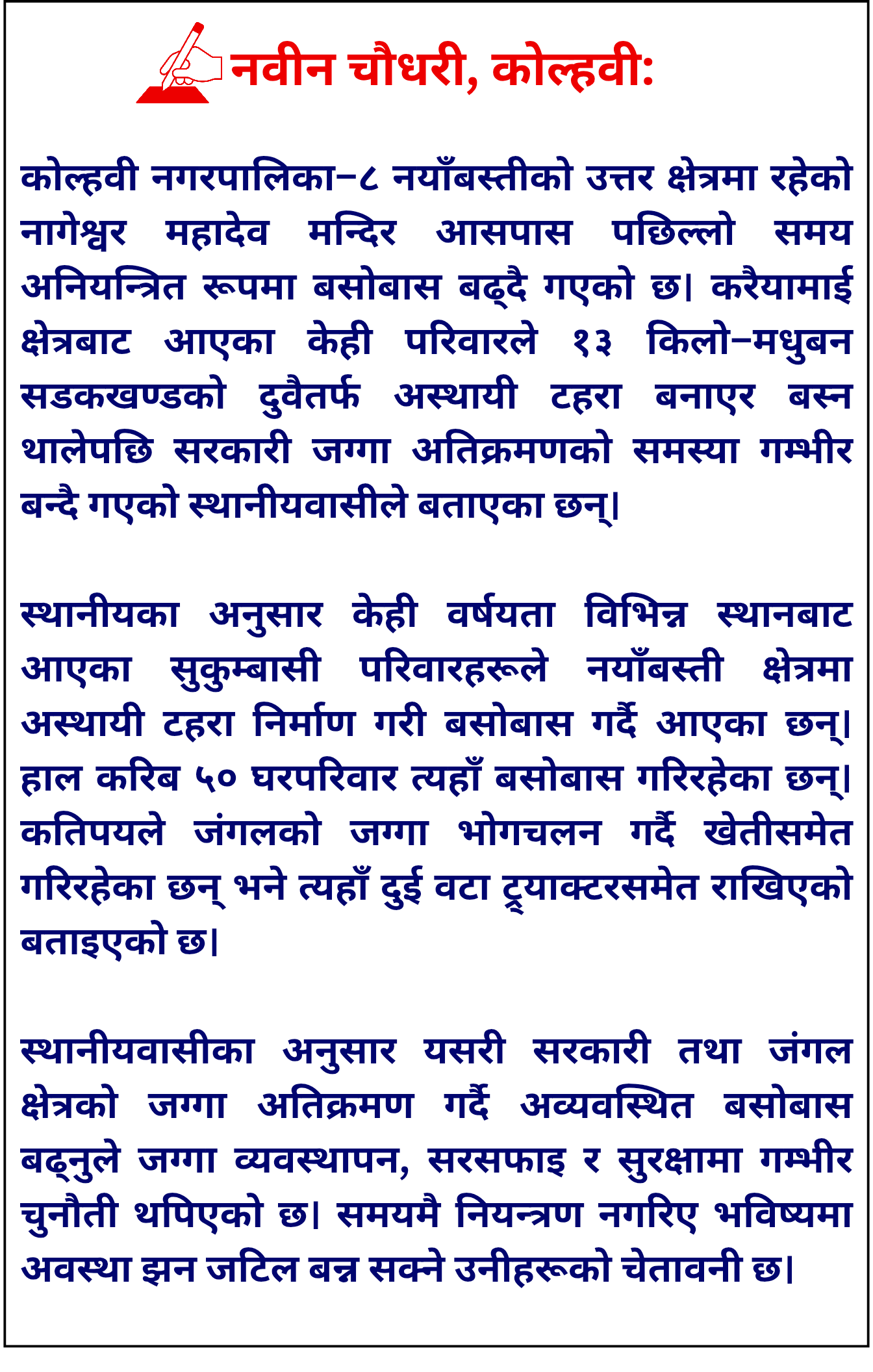 नवीन चौधरी, कोल्हवी:

कोल्हवी नगरपालिका–८ नयाँबस्तीको उत्तर क्षेत्रमा रहेको नागेश्वर महादेव मन्दिर आसपास पछिल्लो समय अनियन्त्रित रूपमा बसोबास बढ्दै गएको छ। करैयामाई क्षेत्रबाट आएका केही परिवारले १३ किलो–मधुबन सडकखण्डको दुवैतर्फ अस्थायी टहरा बनाएर बस्न थालेपछि सरकारी जग्गा अतिक्रमणको समस्या गम्भीर बन्दै गएको स्थानीयवासीले बताएका छन्।

स्थानीयका अनुसार केही वर्षयता विभिन्न स्थानबाट आएका सुकुम्बासी परिवारहरूले नयाँबस्ती क्षेत्रमा अस्थायी टहरा निर्माण गरी बसोबास गर्दै आएका छन्। हाल करिब ५० घरपरिवार त्यहाँ बसोबास गरिरहेका छन्। कतिपयले जंगलको जग्गा भोगचलन गर्दै खेतीसमेत गरिरहेका छन् भने त्यहाँ दुई वटा ट्र्याक्टरसमेत राखिएको बताइएको छ।

स्थानीयवासीका अनुसार यसरी सरकारी तथा जंगल क्षेत्रको जग्गा अतिक्रमण गर्दै अव्यवस्थित बसोबास बढ्नुले जग्गा व्यवस्थापन, सरसफाइ र सुरक्षामा गम्भीर चुनौती थपिएको छ। समयमै नियन्त्रण नगरिए भविष्यमा अवस्था झन जटिल बन्न सक्ने उनीहरूको चेतावनी छ।